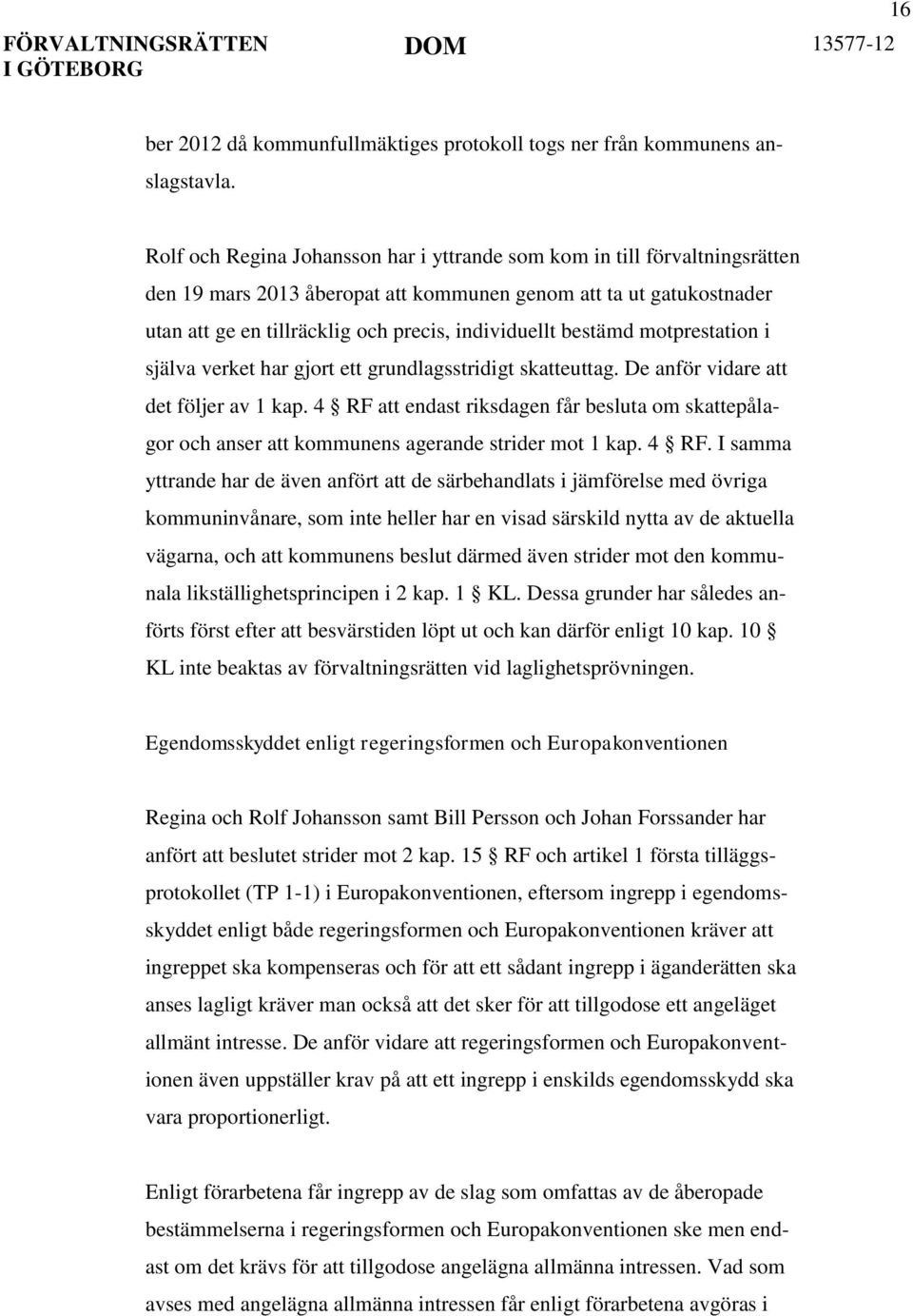 16

FÖRVALTNINGSRÄTTEN I GÖTEBORG

DOM

13577-12

ber 2012 då kommunfullmäktiges protokoll togs ner från kommunens anslagstavla.

Rolf och Regina Johansson har i yttrande som kom in till förvaltningsrätten den 19 mars 2013 åberopat att kommunen genom att ta ut gatukostnader utan att ge en tillräcklig och precis, individuellt bestämd motprestation i själva verket har gjort ett grundlagsstridigt skatteuttag. De anför vidare att det följer av 1 kap. 4 § RF att endast riksdagen får besluta om skattepålagor och anser att kommunens agerande strider mot 1 kap. 4 § RF. I samma yttrande har de även anfört att de särbehandlats i jämförelse med övriga kommuninvånare, som inte heller har en visad särskild nytta av de aktuella vägarna, och att kommunens beslut därmed även strider mot den kommunala likställighetsprincipen i 2 kap. 1 § KL. Dessa grunder har således anförts först efter att besvärstiden löpt ut och kan därför enligt 10 kap. 10 § KL inte beaktas av förvaltningsrätten vid laglighetsprövningen.

Egendomsskyddet enligt regeringsformen och Europakonventionen

Regina och Rolf Johansson samt Bill Persson och Johan Forssander har anfört att beslutet strider mot 2 kap. 15 § RF och artikel 1 första tilläggsprotokollet (TP 1-1) i Europakonventionen, eftersom ingrepp i egendomsskyddet enligt både regeringsformen och Europakonventionen kräver att ingreppet ska kompenseras och för att ett sådant ingrepp i äganderätten ska anses lagligt kräver man också att det sker för att tillgodose ett angeläget allmänt intresse. De anför vidare att regeringsformen och Europakonventionen även uppställer krav på att ett ingrepp i enskilds egendomsskydd ska vara proportionerligt.

Enligt förarbetena får ingrepp av de slag som omfattas av de åberopade bestämmelserna i regeringsformen och Europakonventionen ske men endast om det krävs för att tillgodose angelägna allmänna intressen. Vad som avses med angelägna allmänna intressen får enligt förarbetena avgöras i